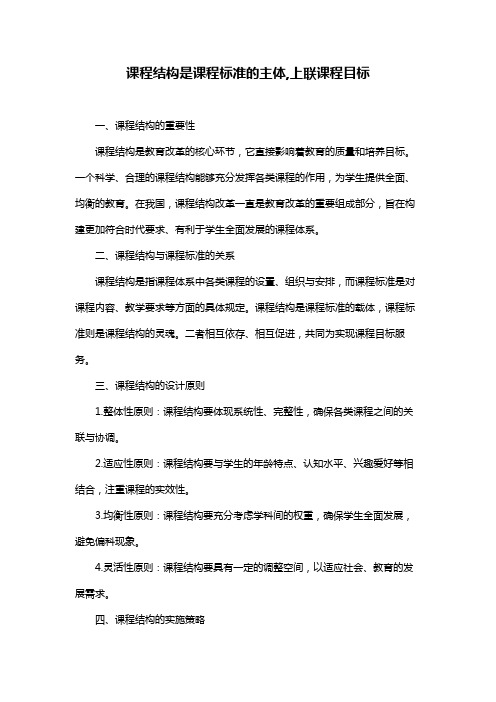 课程结构是课程标准的主体,上联课程目标

一、课程结构的重要性

课程结构是教育改革的核心环节，它直接影响着教育的质量和培养目标。一个科学、合理的课程结构能够充分发挥各类课程的作用，为学生提供全面、均衡的教育。在我国，课程结构改革一直是教育改革的重要组成部分，旨在构建更加符合时代要求、有利于学生全面发展的课程体系。

二、课程结构与课程标准的关系

课程结构是指课程体系中各类课程的设置、组织与安排，而课程标准是对课程内容、教学要求等方面的具体规定。课程结构是课程标准的载体，课程标准则是课程结构的灵魂。二者相互依存、相互促进，共同为实现课程目标服务。

三、课程结构的设计原则

1.整体性原则：课程结构要体现系统性、完整性，确保各类课程之间的关联与协调。

2.适应性原则：课程结构要与学生的年龄特点、认知水平、兴趣爱好等相结合，注重课程的实效性。

3.均衡性原则：课程结构要充分考虑学科间的权重，确保学生全面发展，避免偏科现象。

4.灵活性原则：课程结构要具有一定的调整空间，以适应社会、教育的发展需求。

四、课程结构的实施策略